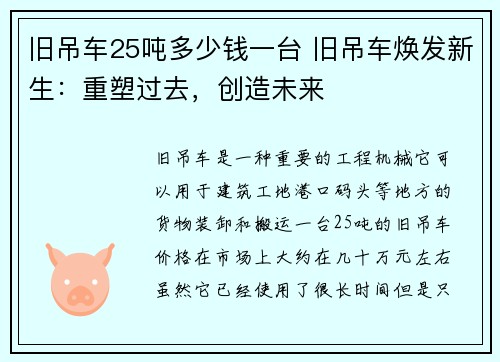 旧吊车25吨多少钱一台 旧吊车焕发新生：重塑过去，创造未来

旧吊车是一种重要的工程机械它可以用于建筑工地港口码头等地方的货物装卸和搬运一台25吨的旧吊车价格在市场上大约在几十万元左右虽然它已经使用了很长时间但是只